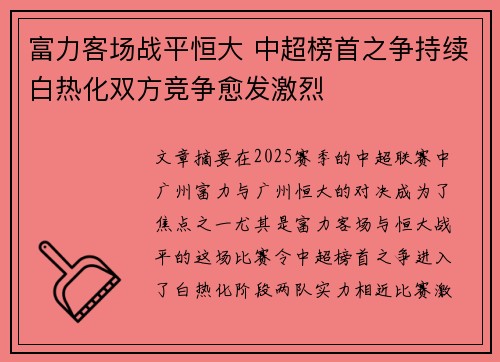 富力客场战平恒大 中超榜首之争持续白热化双方竞争愈发激烈

文章摘要在2025赛季的中超联赛中广州富力与广州恒大的对决成为了焦点之一尤其是富力客场与恒大战平的这场比赛令中超榜首之争进入了白热化阶段两队实力相近比赛激